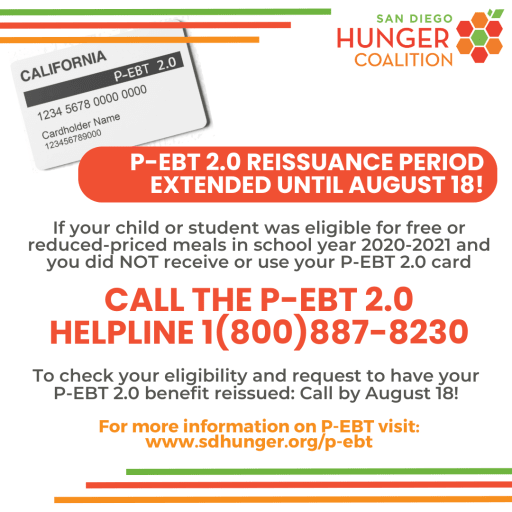 SAN DIEGO
HUNGER
COALITION

CALIFORNIA
P-EBT 2.0
1234 5678 0000 0000
Cardholder Name
123456789000

P-EBT 2.0 REISSUANCE PERIOD EXTENDED UNTIL AUGUST 18!

If your child or student was eligible for free or reduced-priced meals in school year 2020-2021 and you did NOT receive or use your P-EBT 2.0 card

CALL THE P-EBT 2.0 HELPLINE 1(800)887-8230

To check your eligibility and request to have your P-EBT 2.0 benefit reissued: Call by August 18!

For more information on P-EBT visit:
www.sdhunger.org/p-ebt